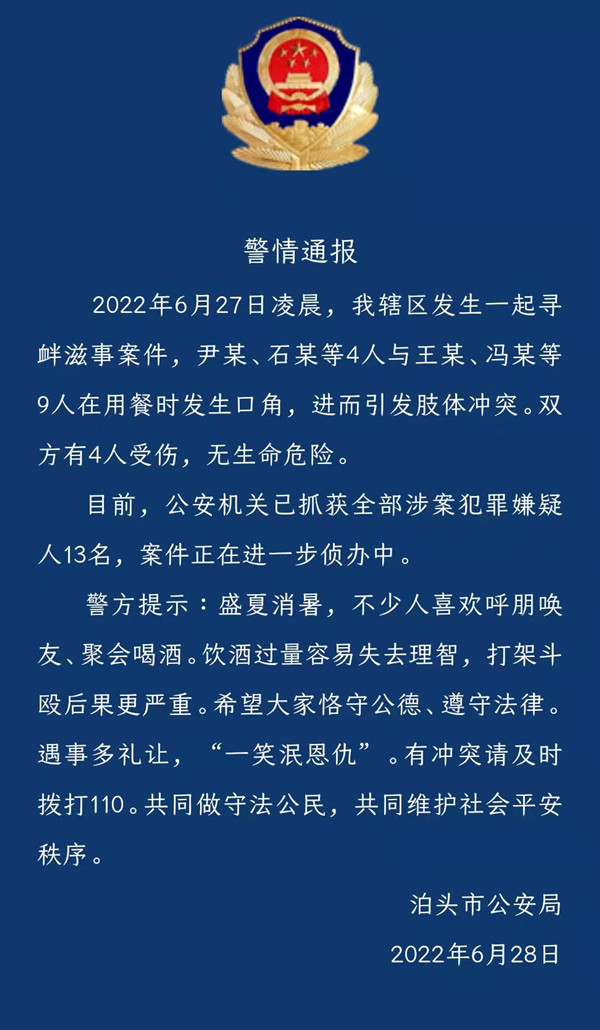 警情通报

2022年6月27日凌晨，我辖区发生一起寻衅滋事案件，尹某、石某等4人与王某、冯某等9人在用餐时发生口角，进而引发肢体冲突。双方有4人受伤，无生命危险。

目前，公安机关已抓获全部涉案犯罪嫌疑人13名，案件正在进一步侦办中。

警方提示：盛夏消暑，不少人喜欢呼朋唤友、聚会喝酒。饮酒过量容易失去理智，打架斗殴后果更严重。希望大家恪守公德、遵守法律。遇事多礼让，“一笑泯恩仇”。有冲突请及时拨打110。共同做守法公民，共同维护社会平安秩序。

泊头市公安局

2022年6月28日